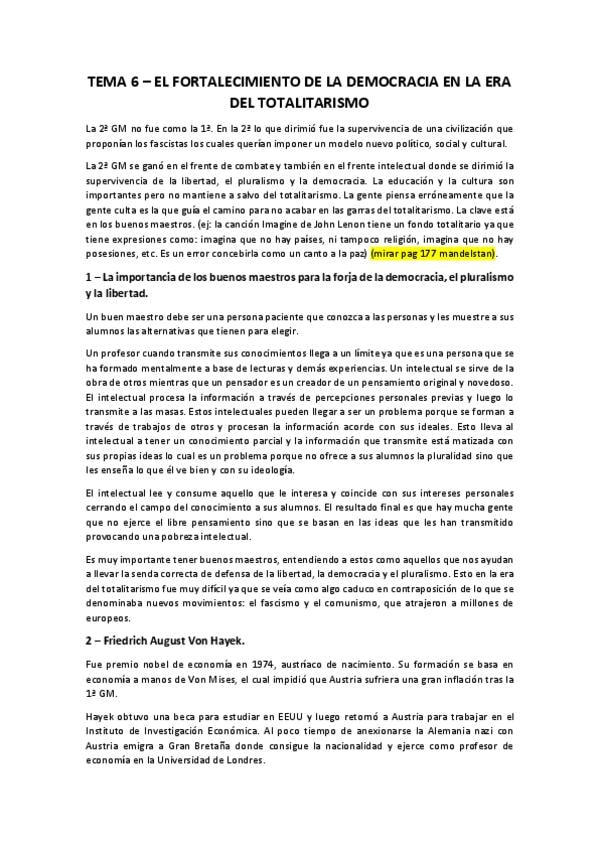 TEMA 6 – EL FORTALECIMIENTO DE LA DEMOCRACIA EN LA ERA DEL TOTALITARISMO

La 2ª GM no fue como la 1ª. En la 2ª lo que dirimió fue la supervivencia de una civilización que proponían los fascistas los cuales querían imponer un modelo nuevo político, social y cultural.

La 2ª GM se ganó en el frente de combate y también en el frente intelectual donde se dirimió la supervivencia de la libertad, el pluralismo y la democracia. La educación y la cultura son importantes pero no mantiene a salvo del totalitarismo. La gente piensa erróneamente que la gente culta es la que guía el camino para no acabar en las garras del totalitarismo. La clave está en los buenos maestros. (ej: la canción Imagine de John Lenon tiene un fondo totalitario ya que tiene expresiones como: imagina que no hay países, ni tampoco religión, imagina que no hay posesiones, etc. Es un error concebirla como un canto a la paz) (mirar pag 177 mandelstan).

1 – La importancia de los buenos maestros para la forja de la democracia, el pluralismo y la libertad.

Un buen maestro debe ser una persona paciente que conozca a las personas y les muestre a sus alumnos las alternativas que tienen para elegir.

Un profesor cuando transmite sus conocimientos llega a un límite ya que es una persona que se ha formado mentalmente a base de lecturas y demás experiencias. Un intelectual se sirve de la obra de otros mientras que un pensador es un creador de un pensamiento original y novedoso. El intelectual procesa la información a través de percepciones personales previas y luego lo transmite a las masas. Estos intelectuales pueden llegar a ser un problema porque se forman a través de trabajos de otros y procesan la información acorde con sus ideales. Esto lleva al intelectual a tener un conocimiento parcial y la información que transmite está matizada con sus propias ideas lo cual es un problema porque no ofrece a sus alumnos la pluralidad sino que les enseña lo que él ve bien y con su ideología.

El intelectual lee y consume aquello que le interesa y coincide con sus intereses personales cerrando el campo del conocimiento a sus alumnos. El resultado final es que hay mucha gente que no ejerce el libre pensamiento sino que se basan en las ideas que les han transmitido provocando una pobreza intelectual.

Es muy importante tener buenos maestros, entendiendo a estos como aquellos que nos ayudan a llevar la senda correcta de defensa de la libertad, la democracia y el pluralismo. Esto en la era del totalitarismo fue muy difícil ya que se veía como algo caduco en contraposición de lo que se denominaba nuevos movimientos: el fascismo y el comunismo, que atrajeron a millones de europeos.

2 – Friedrich August Von Hayek.

Fue premio nobel de economía en 1974, austriaco de nacimiento. Su formación se basa en economía a manos de Von Mises, el cual impidió que Austria sufriera una gran inflación tras la 1ª GM.

Hayek obtuvo una beca para estudiar en EEUU y luego retornó a Austria para trabajar en el Instituto de Investigación Económica. Al poco tiempo de anexionarse la Alemania nazi con Austria emigra a Gran Bretaña donde consigue la nacionalidad y ejerce como profesor de economía en la Universidad de Londres.